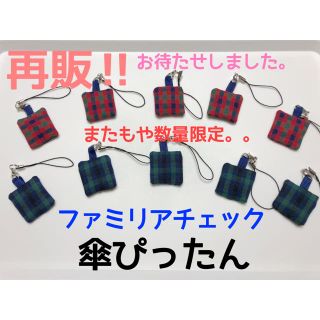 再販!! お待たせしました。

またもや数量限定。。

ファミリアチェック
傘ぴったん